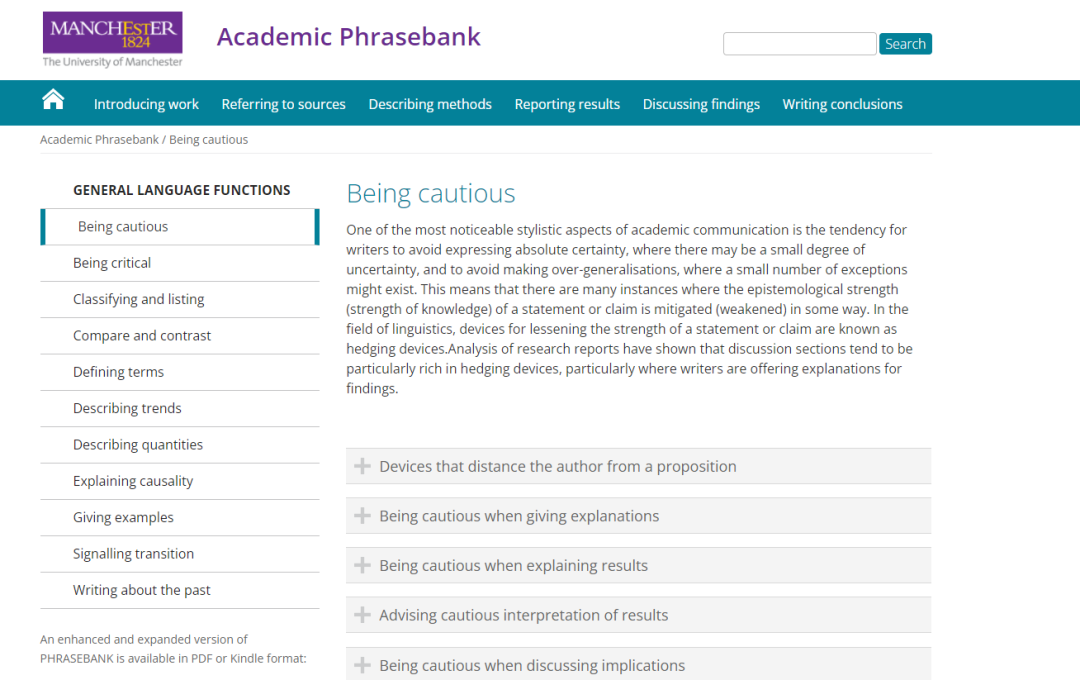 MANCHESTER
1824
The University of Manchester

Academic Phrasebank

Search

Introducing work Referring to sources Describing methods Reporting results Discussing findings Writing conclusions

Academic Phrasebank / Being cautious

GENERAL LANGUAGE FUNCTIONS

Being cautious

Being critical

Classifying and listing

Compare and contrast

Defining terms

Describing trends

Describing quantities

Explaining causality

Giving examples

Signalling transition

Writing about the past

An enhanced and expanded version of PHRASEBANK is available in PDF or Kindle format:

Being cautious

One of the most noticeable stylistic aspects of academic communication is the tendency for writers to avoid expressing absolute certainty, where there may be a small degree of uncertainty, and to avoid making over-generalisations, where a small number of exceptions might exist. This means that there are many instances where the epistemological strength (strength of knowledge) of a statement or claim is mitigated (weakened) in some way. In the field of linguistics, devices for lessening the strength of a statement or claim are known as hedging devices.Analysis of research reports have shown that discussion sections tend to be particularly rich in hedging devices, particularly where writers are offering explanations for findings.

Devices that distance the author from a proposition

Being cautious when giving explanations

Being cautious when explaining results

Advising cautious interpretation of results

Being cautious when discussing implications